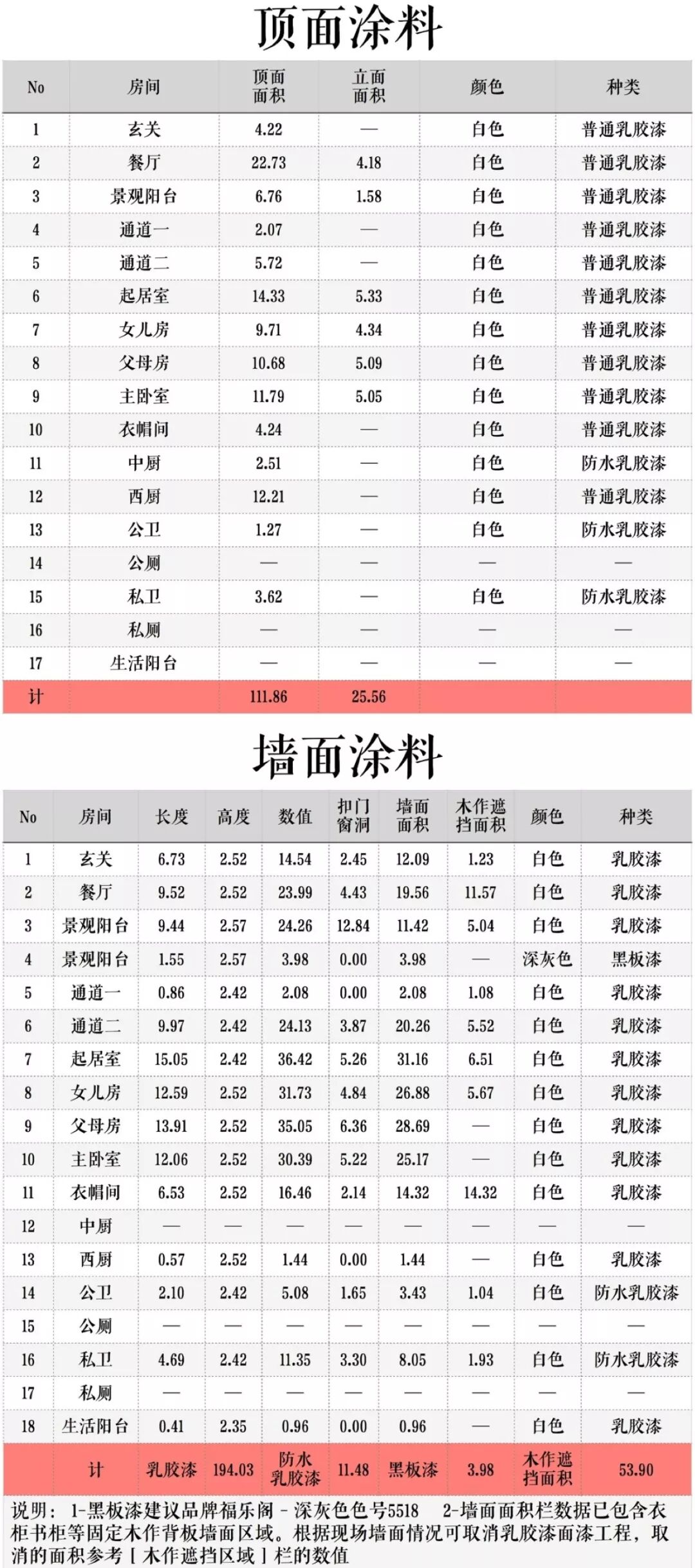 顶面涂料

| No | 房间 | 顶面面积 | 立面面积 | 颜色 | 种类 |
|---|---|---|---|---|---|
| 1 | 玄关 | 4.22 | — | 白色 | 普通乳胶漆 |
| 2 | 餐厅 | 22.73 | 4.18 | 白色 | 普通乳胶漆 |
| 3 | 景观阳台 | 6.76 | 1.58 | 白色 | 普通乳胶漆 |
| 4 | 通道一 | 2.07 | — | 白色 | 普通乳胶漆 |
| 5 | 通道二 | 5.72 | — | 白色 | 普通乳胶漆 |
| 6 | 起居室 | 14.33 | 5.33 | 白色 | 普通乳胶漆 |
| 7 | 女儿房 | 9.71 | 4.34 | 白色 | 普通乳胶漆 |
| 8 | 父母房 | 10.68 | 5.09 | 白色 | 普通乳胶漆 |
| 9 | 主卧室 | 11.79 | 5.05 | 白色 | 普通乳胶漆 |
| 10 | 衣帽间 | 4.24 | — | 白色 | 普通乳胶漆 |
| 11 | 中厨 | 2.51 | — | 白色 | 防水乳胶漆 |
| 12 | 西厨 | 12.21 | — | 白色 | 普通乳胶漆 |
| 13 | 公卫 | 1.27 | — | 白色 | 防水乳胶漆 |
| 14 | 公厕 | — | — | — | — |
| 15 | 私卫 | 3.62 | — | 白色 | 防水乳胶漆 |
| 16 | 私厕 | — | — | — | — |
| 17 | 生活阳台 | — | — | — | — |
| 计 | | 111.86 | 25.56 | | |

墙面涂料

| No | 房间 | 长度 | 高度 | 数值 | 扣门窗洞 | 墙面面积 | 木作遮挡面积 | 颜色 | 种类 |
|---|---|---|---|---|---|---|---|---|---|
| 1 | 玄关 | 6.73 | 2.52 | 14.54 | 2.45 | 12.09 | 1.23 | 白色 | 乳胶漆 |
| 2 | 餐厅 | 9.52 | 2.52 | 23.99 | 4.43 | 19.56 | 11.57 | 白色 | 乳胶漆 |
| 3 | 景观阳台 | 9.44 | 2.57 | 24.26 | 12.84 | 11.42 | 5.04 | 白色 | 乳胶漆 |
| 4 | 景观阳台 | 1.55 | 2.57 | 3.98 | 0.00 | 3.98 | — | 深灰色 | 黑板漆 |
| 5 | 通道一 | 0.86 | 2.42 | 2.08 | 0.00 | 2.08 | 1.08 | 白色 | 乳胶漆 |
| 6 | 通道二 | 9.97 | 2.42 | 24.13 | 3.87 | 20.26 | 5.52 | 白色 | 乳胶漆 |
| 7 | 起居室 | 15.05 | 2.42 | 36.42 | 5.26 | 31.16 | 6.51 | 白色 | 乳胶漆 |
| 8 | 女儿房 | 12.59 | 2.52 | 31.73 | 4.84 | 26.88 | 5.67 | 白色 | 乳胶漆 |
| 9 | 父母房 | 13.91 | 2.52 | 35.05 | 6.36 | 28.69 | — | 白色 | 乳胶漆 |
| 10 | 主卧室 | 12.06 | 2.52 | 30.39 | 5.22 | 25.17 | — | 白色 | 乳胶漆 |
| 11 | 衣帽间 | 6.53 | 2.52 | 16.46 | 2.14 | 14.32 | 14.32 | 白色 | 乳胶漆 |
| 12 | 中厨 | — | — | — | — | — | — | — | — |
| 13 | 西厨 | 0.57 | 2.52 | 1.44 | 0.00 | 1.44 | — | 白色 | 乳胶漆 |
| 14 | 公卫 | 2.10 | 2.42 | 5.08 | 1.65 | 3.43 | 1.04 | 白色 | 防水乳胶漆 |
| 15 | 公厕 | — | — | — | — | — | — | — | — |
| 16 | 私卫 | 4.69 | 2.42 | 11.35 | 3.30 | 8.05 | 1.93 | 白色 | 防水乳胶漆 |
| 17 | 私厕 | — | — | — | — | — | — | — | — |
| 18 | 生活阳台 | 0.41 | 2.35 | 0.96 | 0.00 | 0.96 | — | 白色 | 乳胶漆 |
| | 计 | 乳胶漆 | 194.03 | 防水乳胶漆 | 11.48 | 黑板漆 | 3.98 | 木作遮挡面积 | 53.90 |

说明：1-黑板漆建议品牌福乐阁-深灰色色号5518 2-墙面面积栏数据已包含衣柜书柜等固定木作背板墙面区域。根据现场墙面情况可取消乳胶漆面漆工程，取消的面积参考［木作遮挡区域］栏的数值